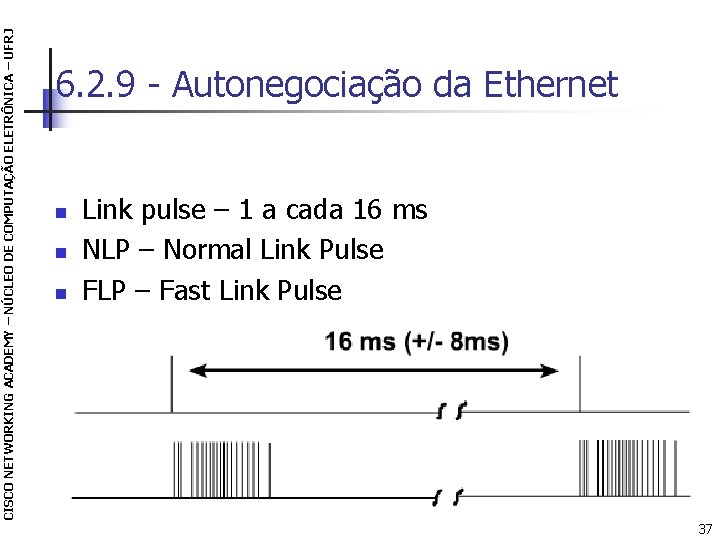 CISCO NETWORKING ACADEMY – NÚCLEO DE COMPUTAÇÃO ELETRÔNICA – UFRJ

6.2.9 - Autonegociação da Ethernet

• Link pulse – 1 a cada 16 ms
• NLP – Normal Link Pulse
• FLP – Fast Link Pulse

16 ms (+/- 8ms)

37